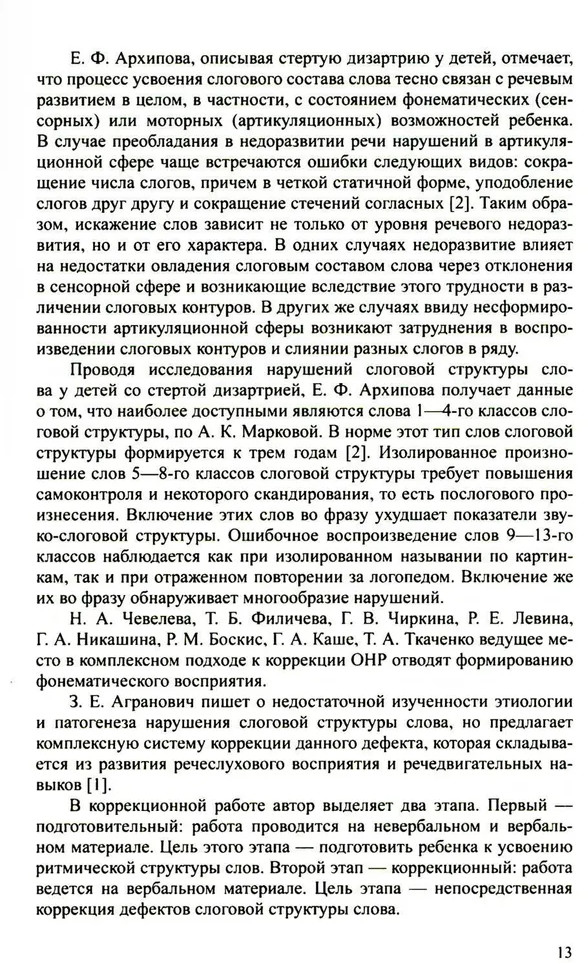 Е. Ф. Архипова, описывая стертую дизартрию у детей, отмечает, что процесс усвоения слогового состава слова тесно связан с речевым развитием в целом, в частности, с состоянием фонематических (сенсорных) или моторных (артикуляционных) возможностей ребенка. В случае преобладания в недоразвитии речи нарушений в артикуляционной сфере чаще встречаются ошибки следующих видов: сокращение числа слогов, причем в четкой статичной форме, уподобление слогов друг другу и сокращение стечений согласных [2]. Таким образом, искажение слов зависит не только от уровня речевого недоразвития, но и от его характера. В одних случаях недоразвитие влияет на недостатки овладения слоговым составом слова через отклонения в сенсорной сфере и возникающие вследствие этого трудности в различении слоговых контуров. В других же случаях ввиду несформированности артикуляционной сферы возникают затруднения в воспроизведении слоговых контуров и слиянии разных слогов в ряду.

Проводя исследования нарушений слоговой структуры слова у детей со стертой дизартрией, Е. Ф. Архипова получает данные о том, что наиболее доступными являются слова 1—4-го классов слоговой структуры, по А. К. Марковой. В норме этот тип слов слоговой структуры формируется к трем годам [2]. Изолированное произношение слов 5—8-го классов слоговой структуры требует повышения самоконтроля и некоторого скандирования, то есть послогового произнесения. Включение этих слов во фразу ухудшает показатели звуко-слоговой структуры. Ошибочное воспроизведение слов 9—13-го классов наблюдается как при изолированном назывании по картинкам, так и при отраженном повторении за логопедом. Включение же их во фразу обнаруживает многообразие нарушений.

Н. А. Чевелева, Т. Б. Филичева, Г. В. Чиркина, Р. Е. Левина, Г. А. Никашина, Р. М. Боскис, Г. А. Каше, Т. А. Ткаченко ведущее место в комплексном подходе к коррекции ОНР отводят формированию фонематического восприятия.

З. Е. Агранович пишет о недостаточной изученности этиологии и патогенеза нарушения слоговой структуры слова, но предлагает комплексную систему коррекции данного дефекта, которая складывается из развития речеслухового восприятия и речедвигательных навыков [1].

В коррекционной работе автор выделяет два этапа. Первый — подготовительный: работа проводится на невербальном и вербальном материале. Цель этого этапа — подготовить ребенка к усвоению ритмической структуры слов. Второй этап — коррекционный: работа ведется на вербальном материале. Цель этапа — непосредственная коррекция дефектов слоговой структуры слова.

13